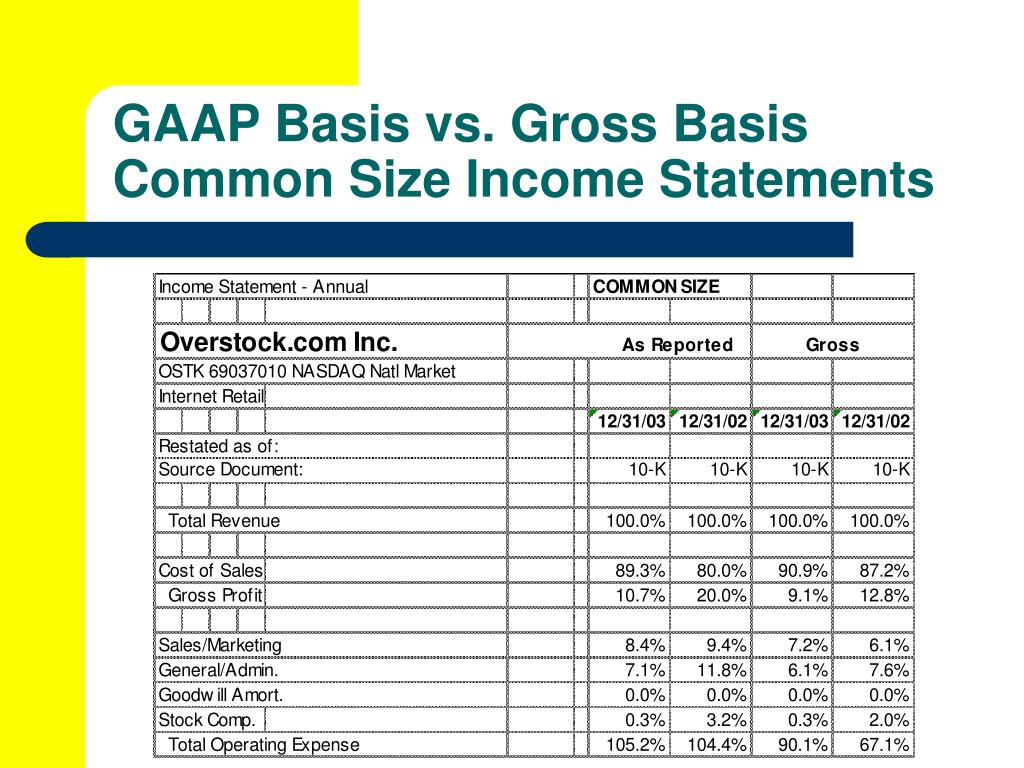 GAAP Basis vs. Gross Basis Common Size Income Statements

| Income Statement - Annual | COMMON SIZE | | | |
|---|---|---|---|---|
| | | | | |
| Overstock.com Inc. | As Reported | | Gross | |
| OSTK 69037010 NASDAQ Natl Market | | | | |
| Internet Retail | | | | |
| | 12/31/03 | 12/31/02 | 12/31/03 | 12/31/02 |
| Restated as of: | | | | |
| Source Document: | 10-K | 10-K | 10-K | 10-K |
| | | | | |
| Total Revenue | 100.0% | 100.0% | 100.0% | 100.0% |
| | | | | |
| Cost of Sales | 89.3% | 80.0% | 90.9% | 87.2% |
| Gross Profit | 10.7% | 20.0% | 9.1% | 12.8% |
| | | | | |
| Sales/Marketing | 8.4% | 9.4% | 7.2% | 6.1% |
| General/Admin. | 7.1% | 11.8% | 6.1% | 7.6% |
| Goodw ill Amort. | 0.0% | 0.0% | 0.0% | 0.0% |
| Stock Comp. | 0.3% | 3.2% | 0.3% | 2.0% |
| Total Operating Expense | 105.2% | 104.4% | 90.1% | 67.1% |